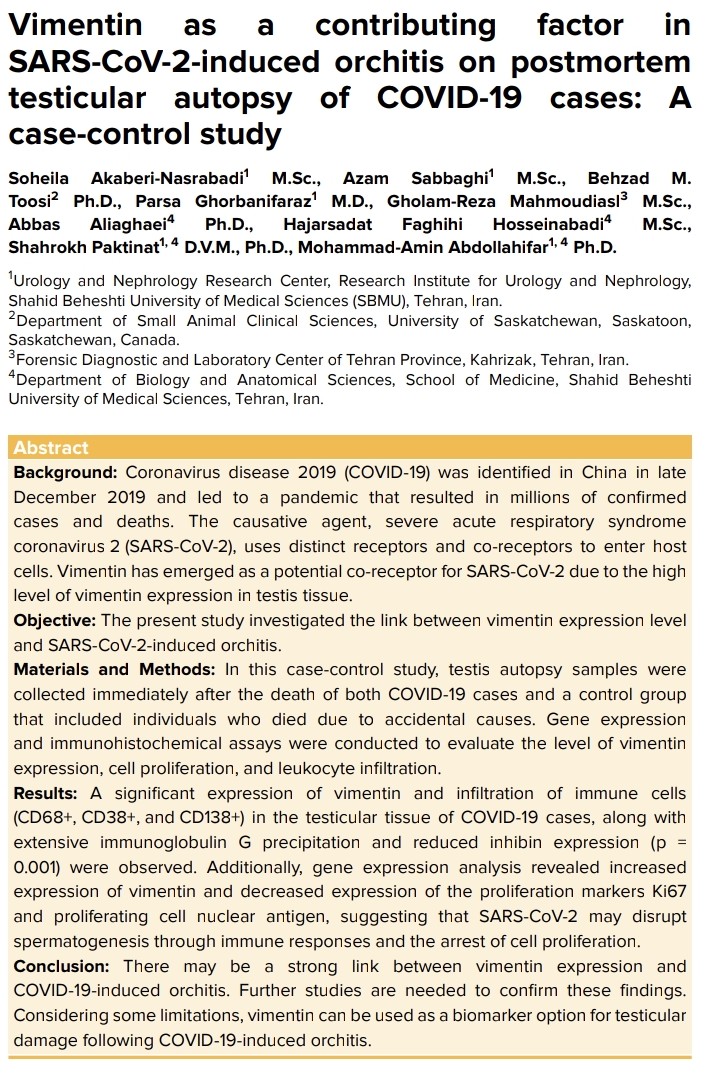 Vimentin as a contributing factor in SARS-CoV-2-induced orchitis on postmortem testicular autopsy of COVID-19 cases: A case-control study

Soheila Akaberi-Nasrabadi$^1$ M.Sc., Azam Sabbaghi$^1$ M.Sc., Behzad M. Toosi$^2$ Ph.D., Parsa Ghorbanifaraz$^1$ M.D., Gholam-Reza Mahmoudiasl$^3$ M.Sc., Abbas Aliaghaei$^4$ Ph.D., Hajarsadat Faghihi Hosseinabadi$^4$ M.Sc., Shahrokh Paktinat$^{1, 4}$ D.V.M., Ph.D., Mohammad-Amin Abdollahifar$^{1, 4}$ Ph.D.

$^1$Urology and Nephrology Research Center, Research Institute for Urology and Nephrology, Shahid Beheshti University of Medical Sciences (SBMU), Tehran, Iran.
$^2$Department of Small Animal Clinical Sciences, University of Saskatchewan, Saskatoon, Saskatchewan, Canada.
$^3$Forensic Diagnostic and Laboratory Center of Tehran Province, Kahrizak, Tehran, Iran.
$^4$Department of Biology and Anatomical Sciences, School of Medicine, Shahid Beheshti University of Medical Sciences, Tehran, Iran.

Abstract
Background: Coronavirus disease 2019 (COVID-19) was identified in China in late December 2019 and led to a pandemic that resulted in millions of confirmed cases and deaths. The causative agent, severe acute respiratory syndrome coronavirus 2 (SARS-CoV-2), uses distinct receptors and co-receptors to enter host cells. Vimentin has emerged as a potential co-receptor for SARS-CoV-2 due to the high level of vimentin expression in testis tissue.
Objective: The present study investigated the link between vimentin expression level and SARS-CoV-2-induced orchitis.
Materials and Methods: In this case-control study, testis autopsy samples were collected immediately after the death of both COVID-19 cases and a control group that included individuals who died due to accidental causes. Gene expression and immunohistochemical assays were conducted to evaluate the level of vimentin expression, cell proliferation, and leukocyte infiltration.
Results: A significant expression of vimentin and infiltration of immune cells (CD68+, CD38+, and CD138+) in the testicular tissue of COVID-19 cases, along with extensive immunoglobulin G precipitation and reduced inhibin expression (p = 0.001) were observed. Additionally, gene expression analysis revealed increased expression of vimentin and decreased expression of the proliferation markers Ki67 and proliferating cell nuclear antigen, suggesting that SARS-CoV-2 may disrupt spermatogenesis through immune responses and the arrest of cell proliferation.
Conclusion: There may be a strong link between vimentin expression and COVID-19-induced orchitis. Further studies are needed to confirm these findings. Considering some limitations, vimentin can be used as a biomarker option for testicular damage following COVID-19-induced orchitis.